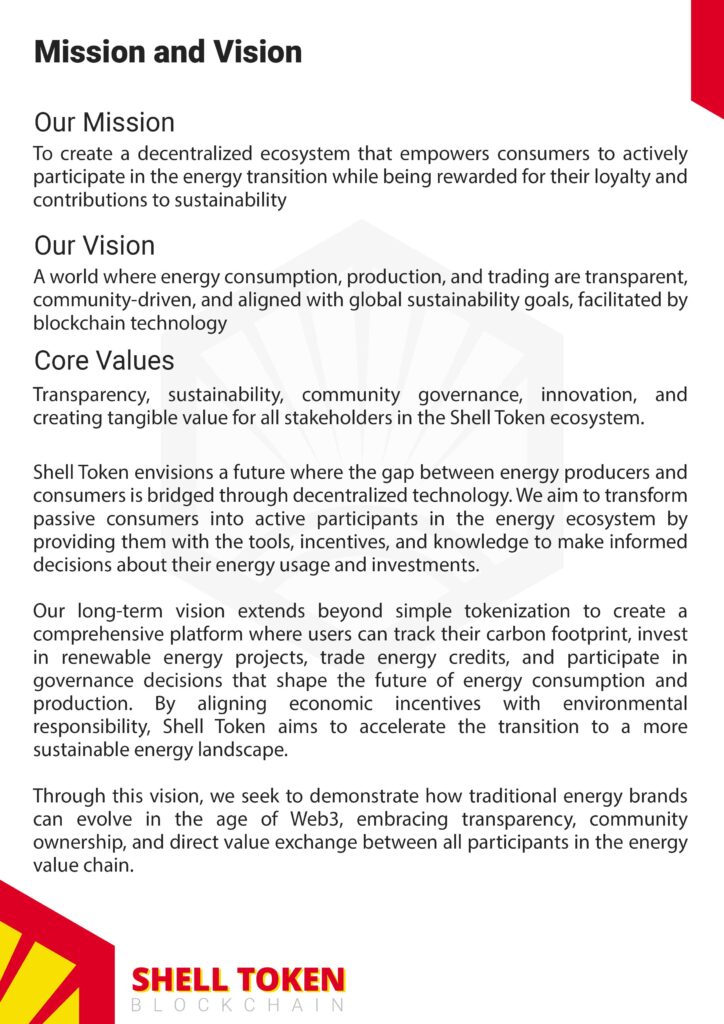 Mission and Vision

Our Mission

To create a decentralized ecosystem that empowers consumers to actively participate in the energy transition while being rewarded for their loyalty and contributions to sustainability

Our Vision

A world where energy consumption, production, and trading are transparent, community-driven, and aligned with global sustainability goals, facilitated by blockchain technology

Core Values

Transparency, sustainability, community governance, innovation, and creating tangible value for all stakeholders in the Shell Token ecosystem.

Shell Token envisions a future where the gap between energy producers and consumers is bridged through decentralized technology. We aim to transform passive consumers into active participants in the energy ecosystem by providing them with the tools, incentives, and knowledge to make informed decisions about their energy usage and investments.

Our long-term vision extends beyond simple tokenization to create a comprehensive platform where users can track their carbon footprint, invest in renewable energy projects, trade energy credits, and participate in governance decisions that shape the future of energy consumption and production. By aligning economic incentives with environmental responsibility, Shell Token aims to accelerate the transition to a more sustainable energy landscape.

Through this vision, we seek to demonstrate how traditional energy brands can evolve in the age of Web3, embracing transparency, community ownership, and direct value exchange between all participants in the energy value chain.

SHELL TOKEN
BLOCKCHAIN